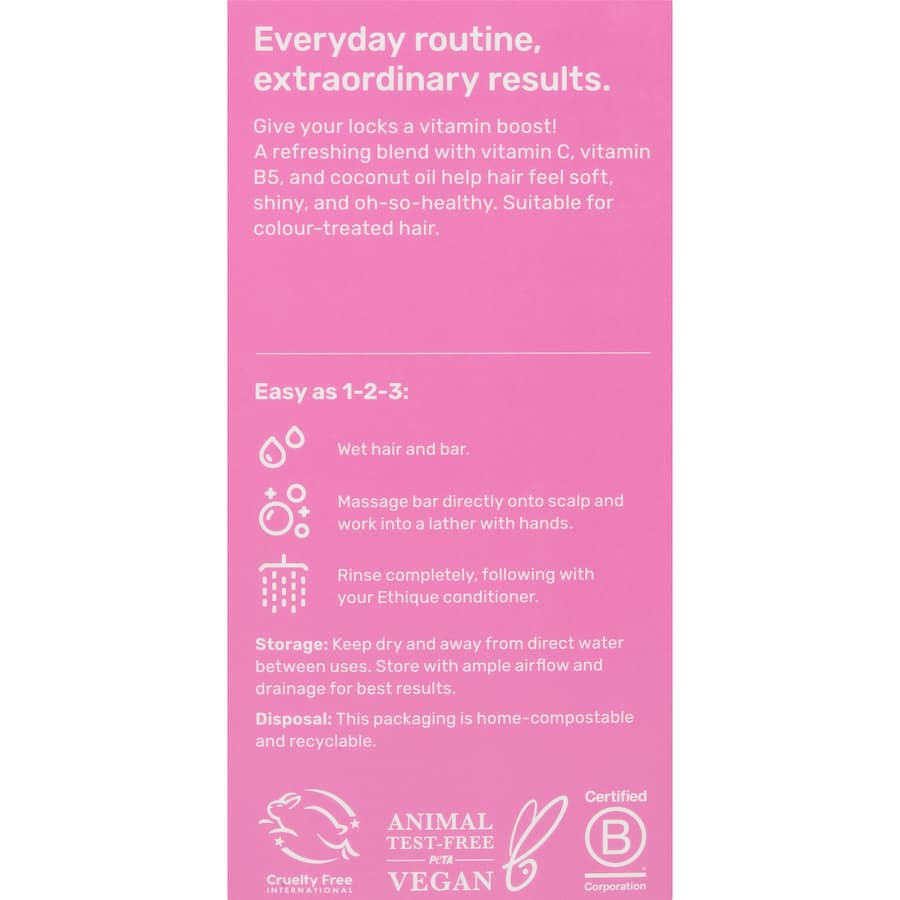 Everyday routine, extraordinary results.

Give your locks a vitamin boost! A refreshing blend with vitamin C, vitamin B5, and coconut oil help hair feel soft, shiny, and oh-so-healthy. Suitable for colour-treated hair.

Easy as 1-2-3:

Wet hair and bar.

Massage bar directly onto scalp and work into a lather with hands.

Rinse completely, following with your Ethique conditioner.

Storage: Keep dry and away from direct water between uses. Store with ample airflow and drainage for best results.

Disposal: This packaging is home-compostable and recyclable.

Cruelty Free
INTERNATIONAL

ANIMAL
TEST-FREE
PETA
VEGAN

Certified
B
Corporation